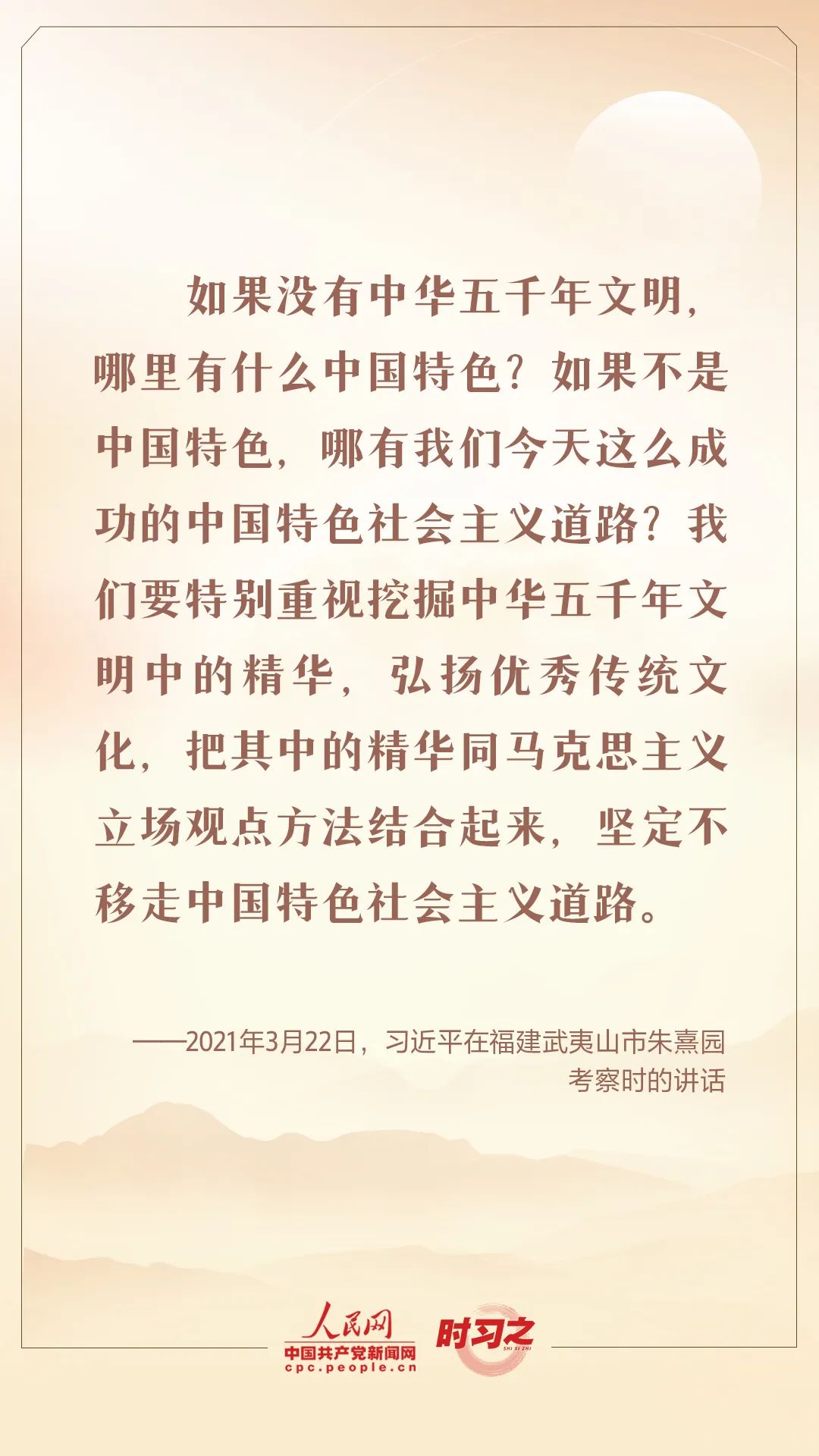 如果没有中华五千年文明，哪里有什么中国特色？如果不是中国特色，哪有我们今天这么成功的中国特色社会主义道路？我们要特别重视挖掘中华五千年文明中的精华，弘扬优秀传统文化，把其中的精华同马克思主义立场观点方法结合起来，坚定不移走中国特色社会主义道路。

——2021年3月22日，习近平在福建武夷山市朱熹园考察时的讲话

人民网
中国共产党新闻网
cpc.people.cn
时习之
SHI XI ZHI